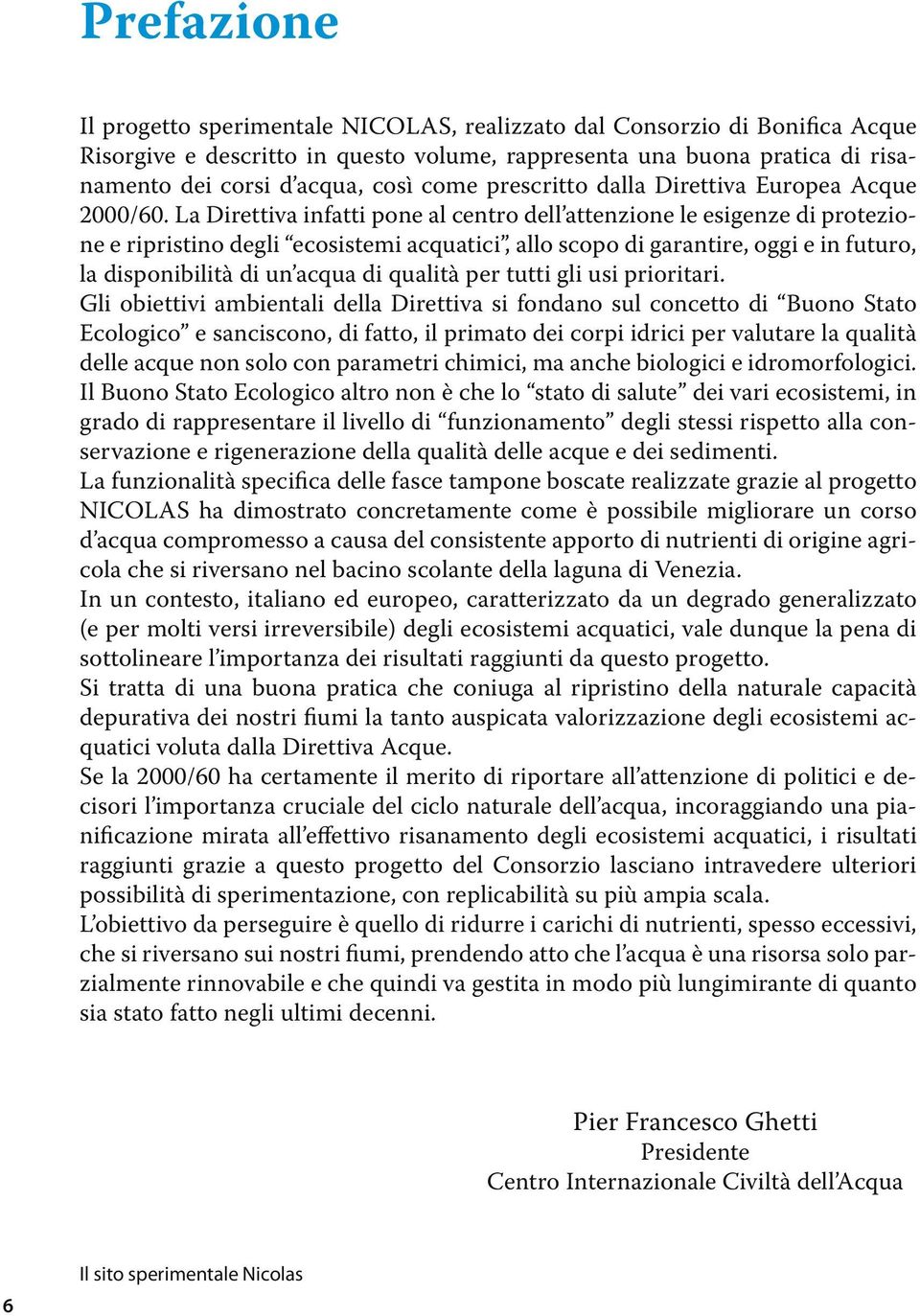 Prefazione

Il progetto sperimentale NICOLAS, realizzato dal Consorzio di Bonifica Acque Risorgive e descritto in questo volume, rappresenta una buona pratica di risanamento dei corsi d’acqua, così come prescritto dalla Direttiva Europea Acque 2000/60. La Direttiva infatti pone al centro dell’attenzione le esigenze di protezione e ripristino degli “ecosistemi acquatici”, allo scopo di garantire, oggi e in futuro, la disponibilità di un’acqua di qualità per tutti gli usi prioritari.
Gli obiettivi ambientali della Direttiva si fondano sul concetto di “Buono Stato Ecologico” e sanciscono, di fatto, il primato dei corpi idrici per valutare la qualità delle acque non solo con parametri chimici, ma anche biologici e idromorfologici.
Il Buono Stato Ecologico altro non è che lo “stato di salute” dei vari ecosistemi, in grado di rappresentare il livello di “funzionamento” degli stessi rispetto alla conservazione e rigenerazione della qualità delle acque e dei sedimenti.
La funzionalità specifica delle fasce tampone boscate realizzate grazie al progetto NICOLAS ha dimostrato concretamente come è possibile migliorare un corso d’acqua compromesso a causa del consistente apporto di nutrienti di origine agricola che si riversano nel bacino scolante della laguna di Venezia.
In un contesto, italiano ed europeo, caratterizzato da un degrado generalizzato (e per molti versi irreversibile) degli ecosistemi acquatici, vale dunque la pena di sottolineare l’importanza dei risultati raggiunti da questo progetto.
Si tratta di una buona pratica che coniuga al ripristino della naturale capacità depurativa dei nostri fiumi la tanto auspicata valorizzazione degli ecosistemi acquatici voluta dalla Direttiva Acque.
Se la 2000/60 ha certamente il merito di riportare all’attenzione di politici e decisori l’importanza cruciale del ciclo naturale dell’acqua, incoraggiando una pianificazione mirata all’effettivo risanamento degli ecosistemi acquatici, i risultati raggiunti grazie a questo progetto del Consorzio lasciano intravedere ulteriori possibilità di sperimentazione, con replicabilità su più ampia scala.
L’obiettivo da perseguire è quello di ridurre i carichi di nutrienti, spesso eccessivi, che si riversano sui nostri fiumi, prendendo atto che l’acqua è una risorsa solo parzialmente rinnovabile e che quindi va gestita in modo più lungimirante di quanto sia stato fatto negli ultimi decenni.

Pier Francesco Ghetti
Presidente
Centro Internazionale Civiltà dell’Acqua

Il sito sperimentale Nicolas

6